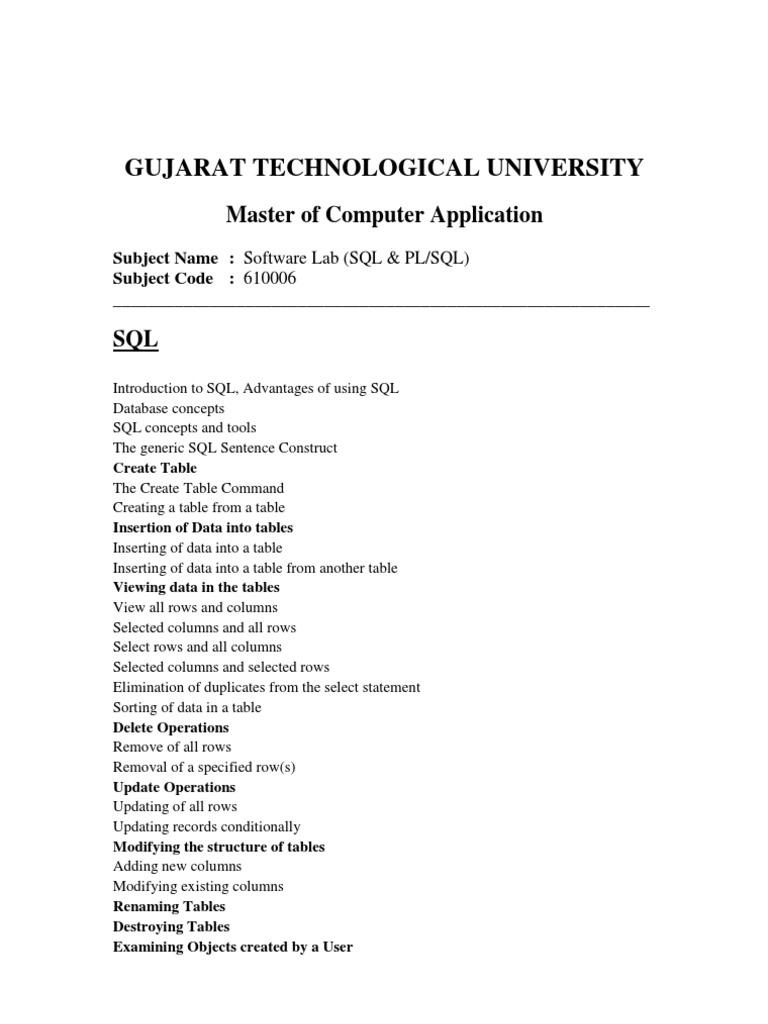 GUJARAT TECHNOLOGICAL UNIVERSITY

Master of Computer Application

Subject Name : Software Lab (SQL & PL/SQL)
Subject Code : 610006

SQL

Introduction to SQL, Advantages of using SQL
Database concepts
SQL concepts and tools
The generic SQL Sentence Construct
Create Table
The Create Table Command
Creating a table from a table
Insertion of Data into tables
Inserting of data into a table
Inserting of data into a table from another table
Viewing data in the tables
View all rows and columns
Selected columns and all rows
Select rows and all columns
Selected columns and selected rows
Elimination of duplicates from the select statement
Sorting of data in a table
Delete Operations
Remove of all rows
Removal of a specified row(s)
Update Operations
Updating of all rows
Updating records conditionally
Modifying the structure of tables
Adding new columns
Modifying existing columns
Renaming Tables
Destroying Tables
Examining Objects created by a User